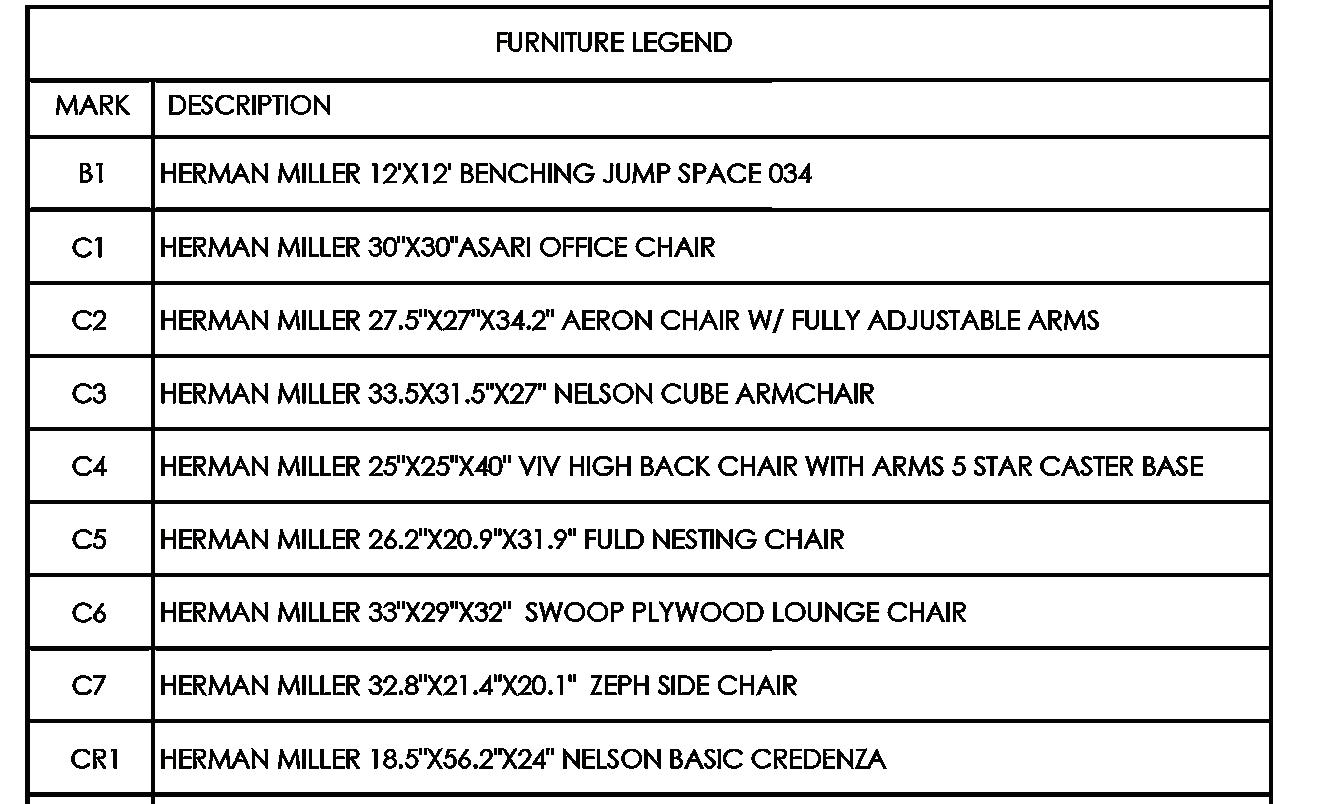 FURNITURE LEGEND

| MARK | DESCRIPTION |
|---|---|
| B1 | HERMAN MILLER 12'X12' BENCHING JUMP SPACE 034 |
| C1 | HERMAN MILLER 30"X30"ASARI OFFICE CHAIR |
| C2 | HERMAN MILLER 27.5"X27"X34.2" AERON CHAIR W/ FULLY ADJUSTABLE ARMS |
| C3 | HERMAN MILLER 33.5X31.5"X27" NELSON CUBE ARMCHAIR |
| C4 | HERMAN MILLER 25"X25"X40" VIV HIGH BACK CHAIR WITH ARMS 5 STAR CASTER BASE |
| C5 | HERMAN MILLER 26.2"X20.9"X31.9" FULD NESTING CHAIR |
| C6 | HERMAN MILLER 33"X29"X32" SWOOP PLYWOOD LOUNGE CHAIR |
| C7 | HERMAN MILLER 32.8"X21.4"X20.1" ZEPH SIDE CHAIR |
| CR1 | HERMAN MILLER 18.5"X56.2"X24" NELSON BASIC CREDENZA |